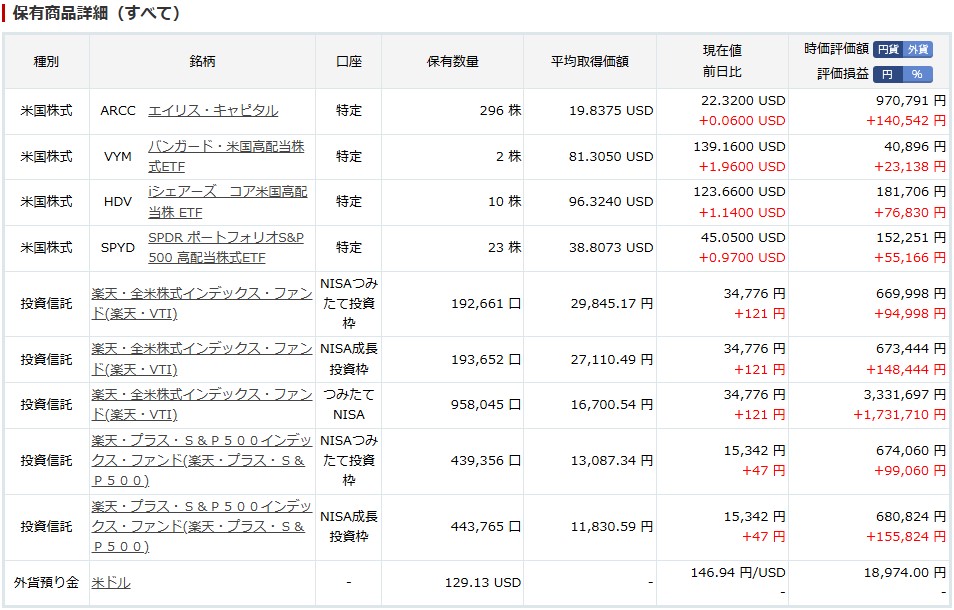 保有商品詳細（すべて）

| 種別 | 銘柄 | 口座 | 保有数量 | 平均取得価額 | 現在値 前日比 | 時価評価額 円貨 外貨 評価損益 円 % |
|---|---|---|---|---|---|---|
| 米国株式 | ARCC エイリス・キャピタル | 特定 | 296 株 | 19.8375 USD | 22.3200 USD +0.0600 USD | 970,791 円 +140,542 円 |
| 米国株式 | VYM バンガード・米国高配当株式ETF | 特定 | 2 株 | 81.3050 USD | 139.1600 USD +1.9600 USD | 40,896 円 +23,138 円 |
| 米国株式 | HDV iシェアーズ　コア米国高配当株 ETF | 特定 | 10 株 | 96.3240 USD | 123.6600 USD +1.1400 USD | 181,706 円 +76,830 円 |
| 米国株式 | SPYD SPDR ポートフォリオS&P 500 高配当株式ETF | 特定 | 23 株 | 38.8073 USD | 45.0500 USD +0.9700 USD | 152,251 円 +55,166 円 |
| 投資信託 | 楽天・全米株式インデックス・ファンド(楽天・VTI) | NISAつみたて投資枠 | 192,661 口 | 29,845.17 円 | 34,776 円 +121 円 | 669,998 円 +94,998 円 |
| 投資信託 | 楽天・全米株式インデックス・ファンド(楽天・VTI) | NISA成長投資枠 | 193,652 口 | 27,110.49 円 | 34,776 円 +121 円 | 673,444 円 +148,444 円 |
| 投資信託 | 楽天・全米株式インデックス・ファンド(楽天・VTI) | つみたてNISA | 958,045 口 | 16,700.54 円 | 34,776 円 +121 円 | 3,331,697 円 +1,731,710 円 |
| 投資信託 | 楽天・プラス・S＆P５００インデックス・ファンド(楽天・プラス・S＆P５００) | NISAつみたて投資枠 | 439,356 口 | 13,087.34 円 | 15,342 円 +47 円 | 674,060 円 +99,060 円 |
| 投資信託 | 楽天・プラス・S＆P５００インデックス・ファンド(楽天・プラス・S＆P５００) | NISA成長投資枠 | 443,765 口 | 11,830.59 円 | 15,342 円 +47 円 | 680,824 円 +155,824 円 |
| 外貨預り金 | 米ドル | - | 129.13 USD | - | 146.94 円/USD - | 18,974.00 円 - |